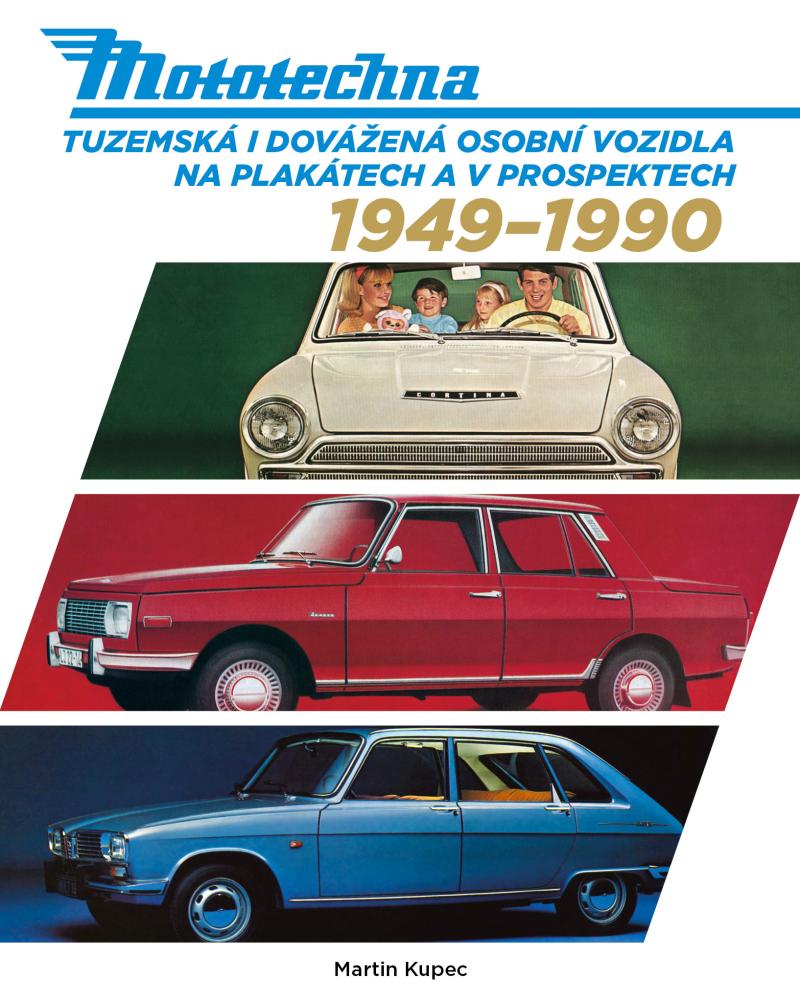 Mototechna

TUZEMSKÁ I DOVÁŽENÁ OSOBNÍ VOZIDLA NA PLAKÁTECH A V PROSPEKTECH

1949–1990

CORTINA

Martin Kupec